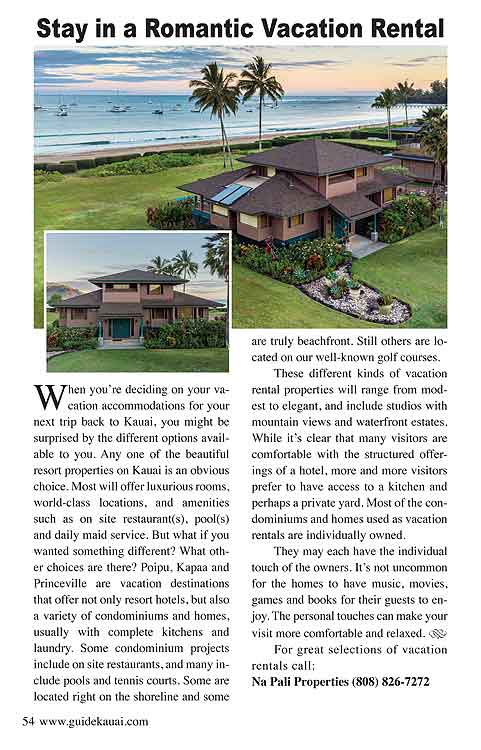 Stay in a Romantic Vacation Rental

When you're deciding on your vacation accommodations for your next trip back to Kauai, you might be surprised by the different options available to you. Any one of the beautiful resort properties on Kauai is an obvious choice. Most will offer luxurious rooms, world-class locations, and amenities such as on site restaurant(s), pool(s) and daily maid service. But what if you wanted something different? What other choices are there? Poipu, Kapaa and Princeville are vacation destinations that offer not only resort hotels, but also a variety of condominiums and homes, usually with complete kitchens and laundry. Some condominium projects include on site restaurants, and many include pools and tennis courts. Some are located right on the shoreline and some are truly beachfront. Still others are located on our well-known golf courses.

These different kinds of vacation rental properties will range from modest to elegant, and include studios with mountain views and waterfront estates. While it's clear that many visitors are comfortable with the structured offerings of a hotel, more and more visitors prefer to have access to a kitchen and perhaps a private yard. Most of the condominiums and homes used as vacation rentals are individually owned.

They may each have the individual touch of the owners. It's not uncommon for the homes to have music, movies, games and books for their guests to enjoy. The personal touches can make your visit more comfortable and relaxed.

For great selections of vacation rentals call:
Na Pali Properties (808) 826-7272

54 www.guidekauai.com